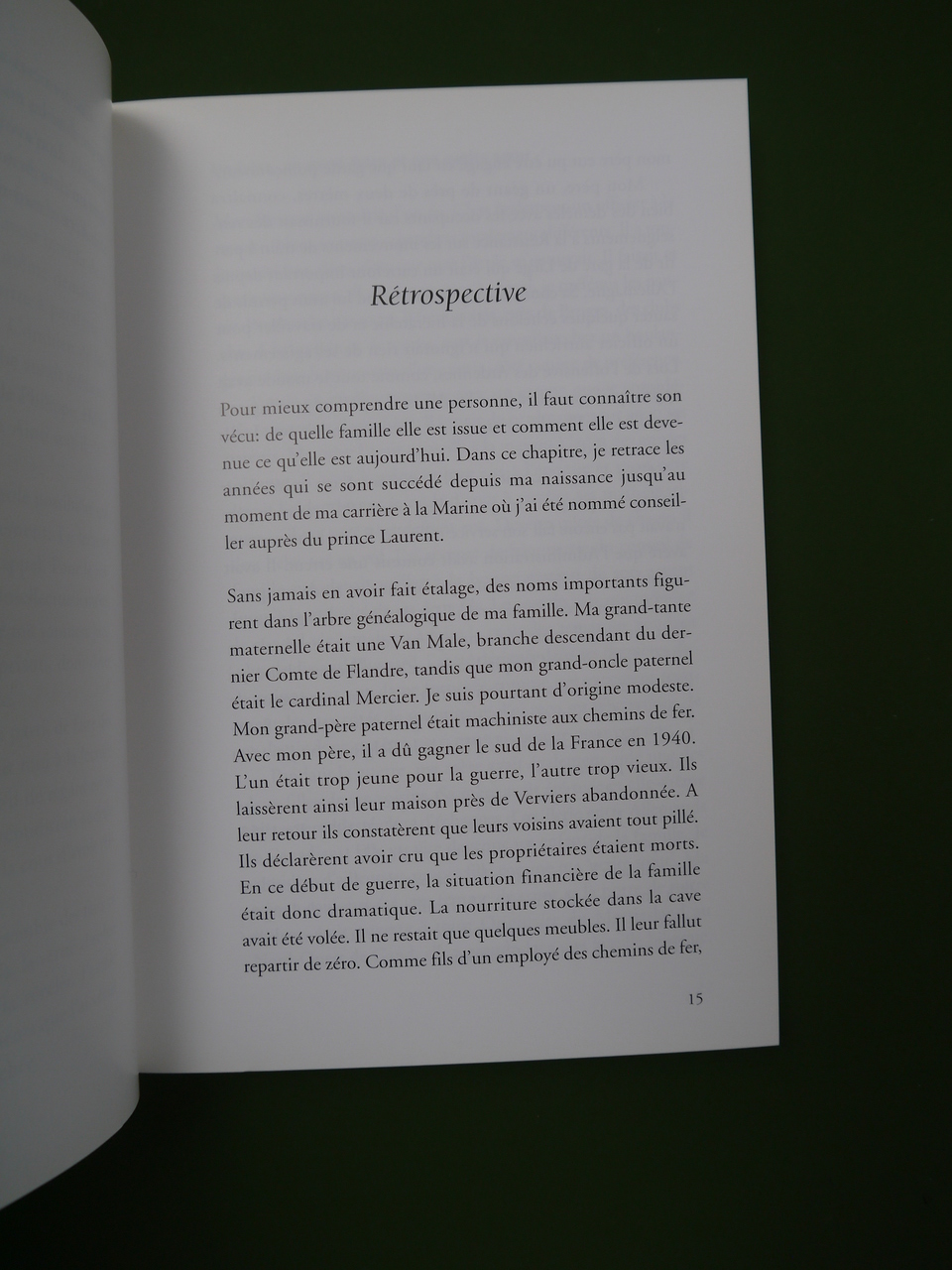 Rétrospective

Pour mieux comprendre une personne, il faut connaître son vécu: de quelle famille elle est issue et comment elle est devenue ce qu'elle est aujourd'hui. Dans ce chapitre, je retrace les années qui se sont succédé depuis ma naissance jusqu'au moment de ma carrière à la Marine où j'ai été nommé conseiller auprès du prince Laurent.

Sans jamais en avoir fait étalage, des noms importants figurent dans l'arbre généalogique de ma famille. Ma grand-tante maternelle était une Van Male, branche descendant du dernier Comte de Flandre, tandis que mon grand-oncle paternel était le cardinal Mercier. Je suis pourtant d'origine modeste. Mon grand-père paternel était machiniste aux chemins de fer. Avec mon père, il a dû gagner le sud de la France en 1940. L'un était trop jeune pour la guerre, l'autre trop vieux. Ils laissèrent ainsi leur maison près de Verviers abandonnée. A leur retour ils constatèrent que leurs voisins avaient tout pillé. Ils déclarèrent avoir cru que les propriétaires étaient morts. En ce début de guerre, la situation financière de la famille était donc dramatique. La nourriture stockée dans la cave avait été volée. Il ne restait que quelques meubles. Il leur fallut repartir de zéro. Comme fils d'un employé des chemins de fer,

15